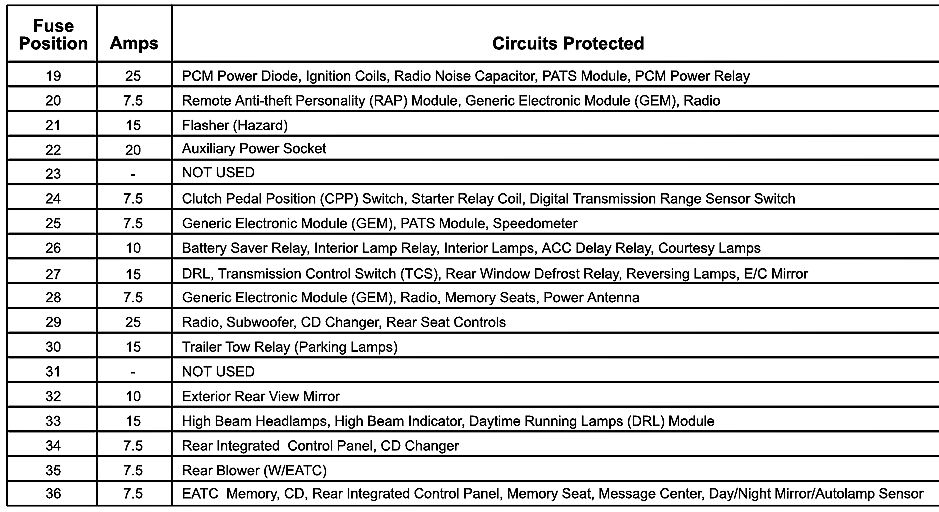 | Fuse Position | Amps | Circuits Protected |
|---|---|---|
| 19 | 25 | PCM Power Diode, Ignition Coils, Radio Noise Capacitor, PATS Module, PCM Power Relay |
| 20 | 7.5 | Remote Anti-theft Personality (RAP) Module, Generic Electronic Module (GEM), Radio |
| 21 | 15 | Flasher (Hazard) |
| 22 | 20 | Auxiliary Power Socket |
| 23 | - | NOT USED |
| 24 | 7.5 | Clutch Pedal Position (CPP) Switch, Starter Relay Coil, Digital Transmission Range Sensor Switch |
| 25 | 7.5 | Generic Electronic Module (GEM), PATS Module, Speedometer |
| 26 | 10 | Battery Saver Relay, Interior Lamp Relay, Interior Lamps, ACC Delay Relay, Courtesy Lamps |
| 27 | 15 | DRL, Transmission Control Switch (TCS), Rear Window Defrost Relay, Reversing Lamps, E/C Mirror |
| 28 | 7.5 | Generic Electronic Module (GEM), Radio, Memory Seats, Power Antenna |
| 29 | 25 | Radio, Subwoofer, CD Changer, Rear Seat Controls |
| 30 | 15 | Trailer Tow Relay (Parking Lamps) |
| 31 | - | NOT USED |
| 32 | 10 | Exterior Rear View Mirror |
| 33 | 15 | High Beam Headlamps, High Beam Indicator, Daytime Running Lamps (DRL) Module |
| 34 | 7.5 | Rear Integrated Control Panel, CD Changer |
| 35 | 7.5 | Rear Blower (W/EATC) |
| 36 | 7.5 | EATC Memory, CD, Rear Integrated Control Panel, Memory Seat, Message Center, Day/Night Mirror/Autolamp Sensor |